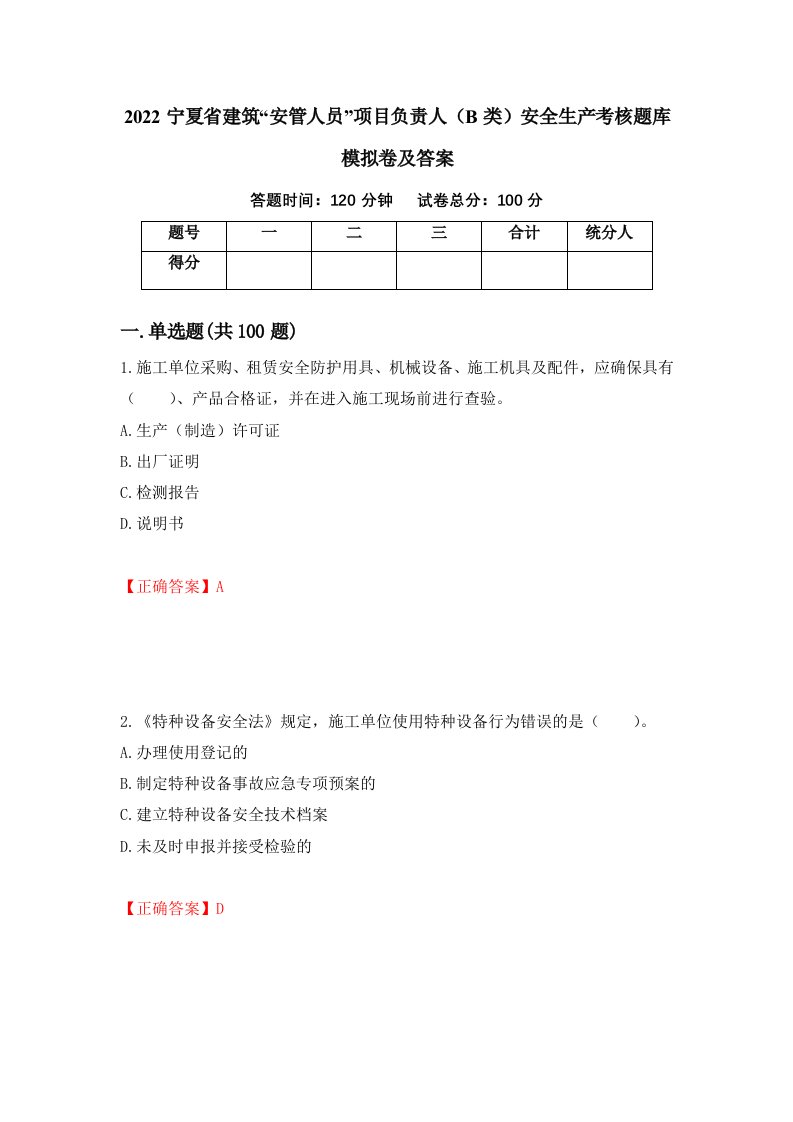 2022 宁夏省建筑“安管人员”项目负责人（B 类）安全生产考核题库模拟卷及答案

答题时间：120 分钟　　试卷总分：100 分

| 题号 | 一 | 二 | 三 | 合计 | 统分人 |
|---|---|---|---|---|---|
| 得分 | | | | | |

一.单选题(共 100 题)

1.施工单位采购、租赁安全防护用具、机械设备、施工机具及配件，应确保具有（　　）、产品合格证，并在进入施工现场前进行查验。

A.生产（制造）许可证

B.出厂证明

C.检测报告

D.说明书

【正确答案】A

2.《特种设备安全法》规定，施工单位使用特种设备行为错误的是（　　）。

A.办理使用登记的

B.制定特种设备事故应急专项预案的

C.建立特种设备安全技术档案

D.未及时申报并接受检验的

【正确答案】D